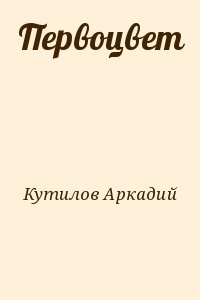 Первоцвет

Кутилов Аркадий